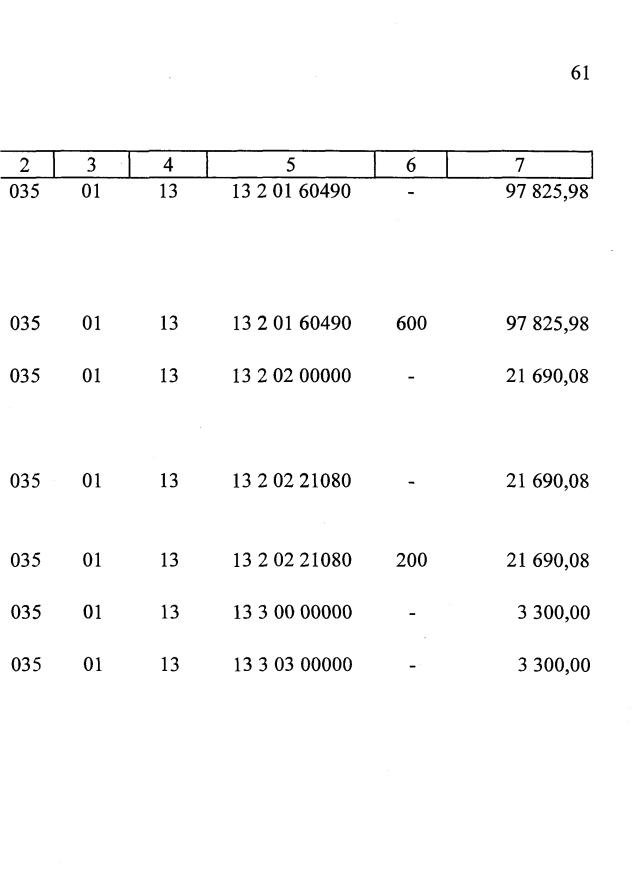 61

| 2 | 3 | 4 | 5 | 6 | 7 |
|---|---|---|---|---|---|
| 035 | 01 | 13 | 13 2 01 60490 | - | 97 825,98 |
| 035 | 01 | 13 | 13 2 01 60490 | 600 | 97 825,98 |
| 035 | 01 | 13 | 13 2 02 00000 | - | 21 690,08 |
| 035 | 01 | 13 | 13 2 02 21080 | - | 21 690,08 |
| 035 | 01 | 13 | 13 2 02 21080 | 200 | 21 690,08 |
| 035 | 01 | 13 | 13 3 00 00000 | - | 3 300,00 |
| 035 | 01 | 13 | 13 3 03 00000 | - | 3 300,00 |